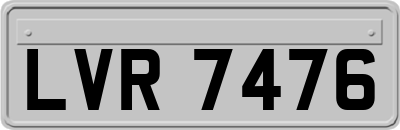 LVR 7476